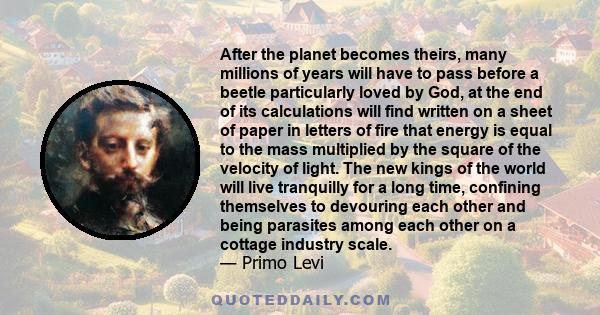 After the planet becomes theirs, many millions of years will have to pass before a beetle particularly loved by God, at the end of its calculations will find written on a sheet of paper in letters of fire that energy is equal to the mass multiplied by the square of the velocity of light. The new kings of the world will live tranquilly for a long time, confining themselves to devouring each other and being parasites among each other on a cottage industry scale.
— Primo Levi

QUOTEDDAILY.COM